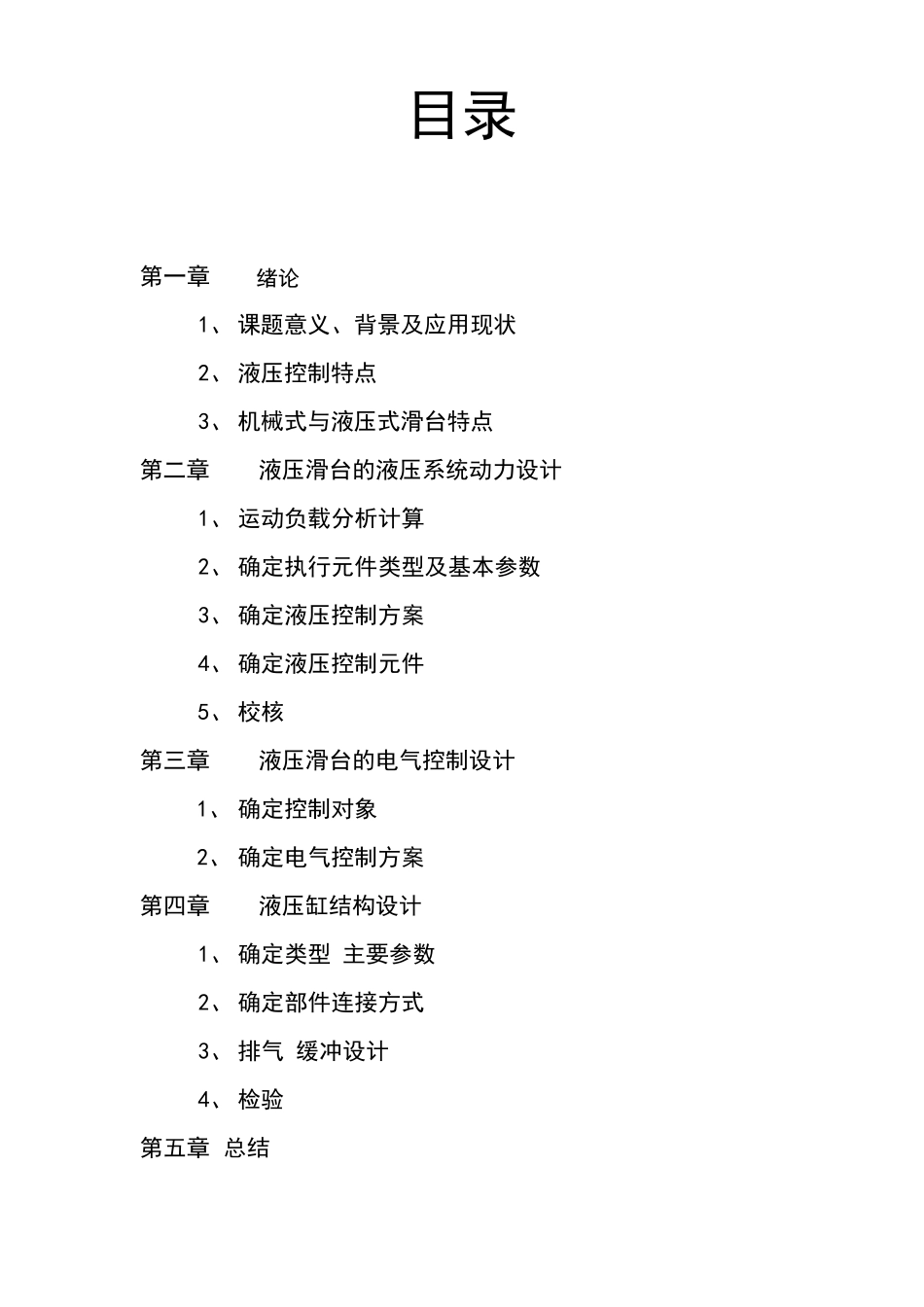 目录

第一章 绪论

1、课题意义、背景及应用现状

2、液压控制特点

3、机械式与液压式滑台特点

第二章 液压滑台的液压系统动力设计

1、运动负载分析计算

2、确定执行元件类型及基本参数

3、确定液压控制方案

4、确定液压控制元件

5、校核

第三章 液压滑台的电气控制设计

1、确定控制对象

2、确定电气控制方案

第四章 液压缸结构设计

1、确定类型 主要参数

2、确定部件连接方式

3、排气 缓冲设计

4、检验

第五章 总结